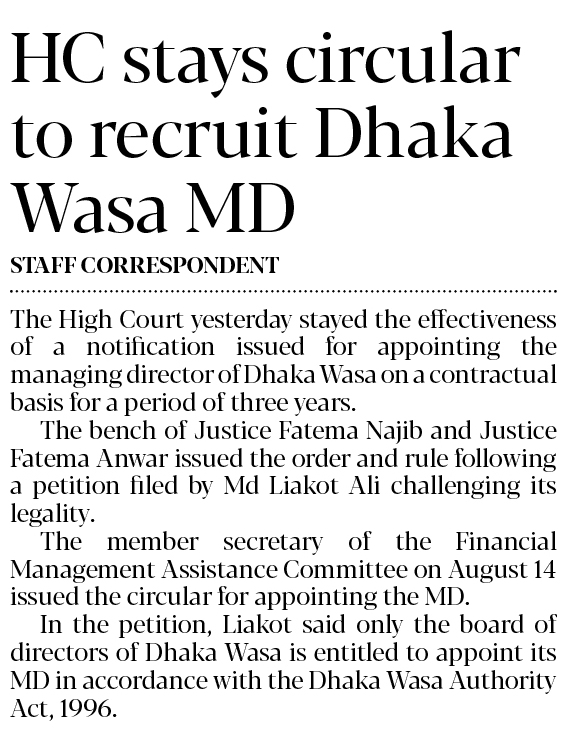 HC stays circular to recruit Dhaka Wasa MD

STAFF CORRESPONDENT

The High Court yesterday stayed the effectiveness of a notification issued for appointing the managing director of Dhaka Wasa on a contractual basis for a period of three years.

The bench of Justice Fatema Najib and Justice Fatema Anwar issued the order and rule following a petition filed by Md Liakot Ali challenging its legality.

The member secretary of the Financial Management Assistance Committee on August 14 issued the circular for appointing the MD.

In the petition, Liakot said only the board of directors of Dhaka Wasa is entitled to appoint its MD in accordance with the Dhaka Wasa Authority Act, 1996.